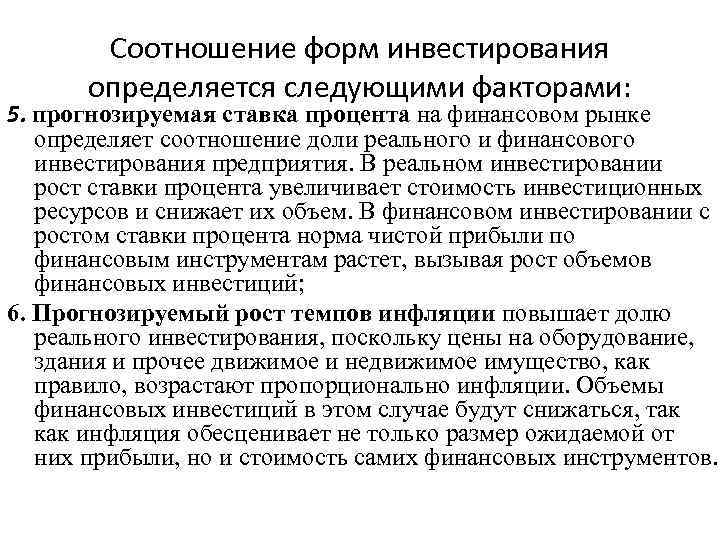 Соотношение форм инвестирования определяется следующими факторами:

5. прогнозируемая ставка процента на финансовом рынке определяет соотношение доли реального и финансового инвестирования предприятия. В реальном инвестировании рост ставки процента увеличивает стоимость инвестиционных ресурсов и снижает их объем. В финансовом инвестировании с ростом ставки процента норма чистой прибыли по финансовым инструментам растет, вызывая рост объемов финансовых инвестиций;

6. Прогнозируемый рост темпов инфляции повышает долю реального инвестирования, поскольку цены на оборудование, здания и прочее движимое и недвижимое имущество, как правило, возрастают пропорционально инфляции. Объемы финансовых инвестиций в этом случае будут снижаться, так как инфляция обесценивает не только размер ожидаемой от них прибыли, но и стоимость самих финансовых инструментов.